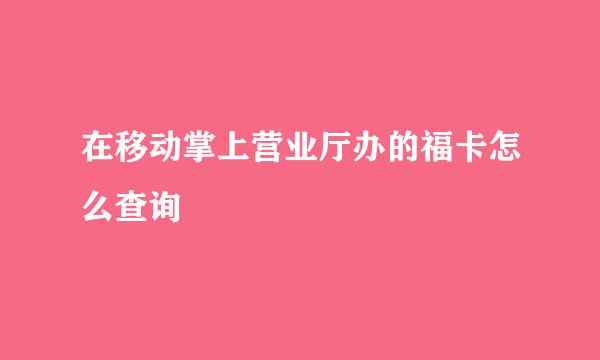 在移动掌上营业厅办的福卡怎么查询